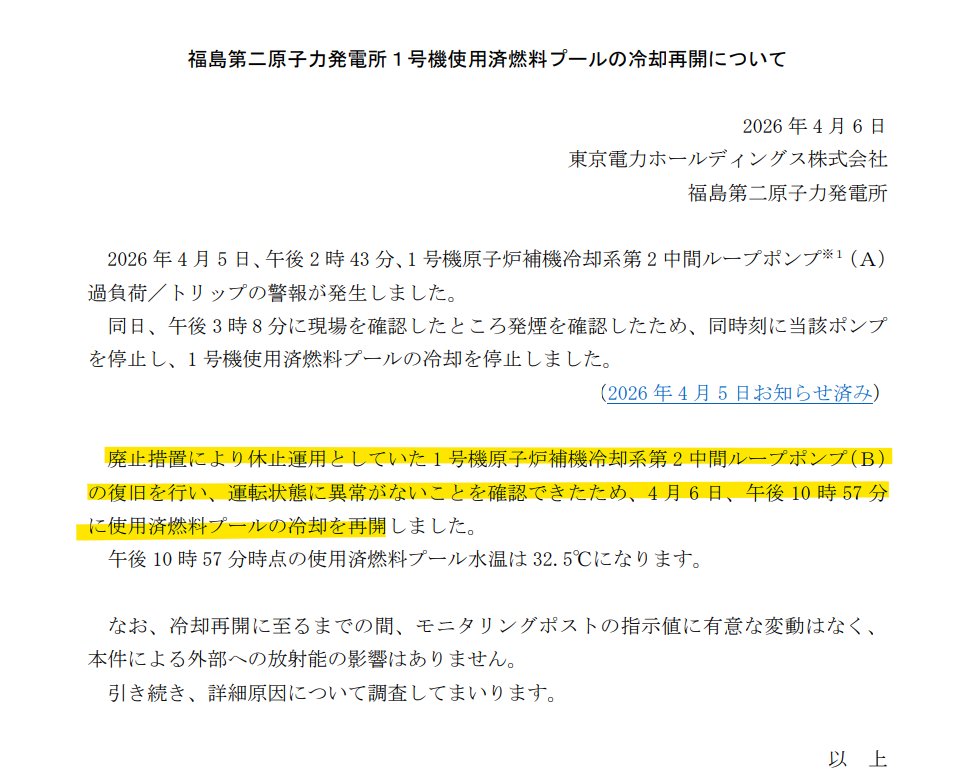 福島第二原子力発電所１号機使用済燃料プールの冷却再開について

2026 年 4 月 6 日
東京電力ホールディングス株式会社
福島第二原子力発電所

2026 年 4 月 5 日、午後 2 時 43 分、1 号機原子炉補機冷却系第 2 中間ループポンプ$^{※1}$（A）過負荷／トリップの警報が発生しました。
同日、午後 3 時 8 分に現場を確認したところ発煙を確認したため、同時刻に当該ポンプを停止し、1 号機使用済燃料プールの冷却を停止しました。
（2026 年 4 月 5 日お知らせ済み）

廃止措置により休止運用としていた 1 号機原子炉補機冷却系第 2 中間ループポンプ（B）の復旧を行い、運転状態に異常がないことを確認できたため、4 月 6 日、午後 10 時 57 分に使用済燃料プールの冷却を再開しました。
午後 10 時 57 分時点の使用済燃料プール水温は 32.5℃になります。

なお、冷却再開に至るまでの間、モニタリングポストの指示値に有意な変動はなく、本件による外部への放射能の影響はありません。
引き続き、詳細原因について調査してまいります。

以　上